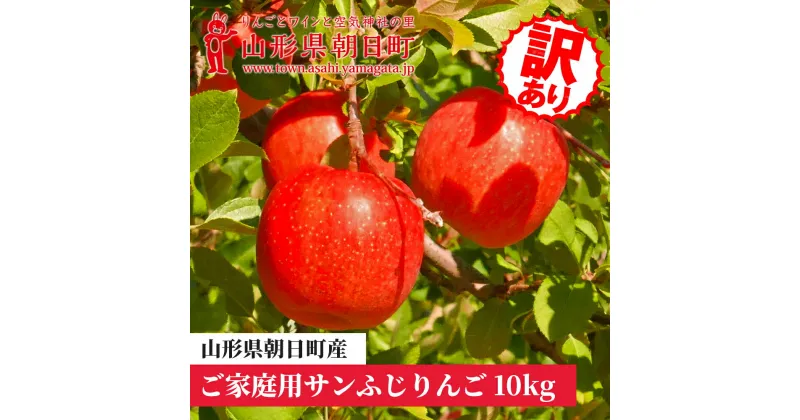 りんごとワインと空気神社の里
山形県朝日町
www.town.asahi.yamagata.jp

訳あり

山形県朝日町産
ご家庭用サンふじりんご 10kg